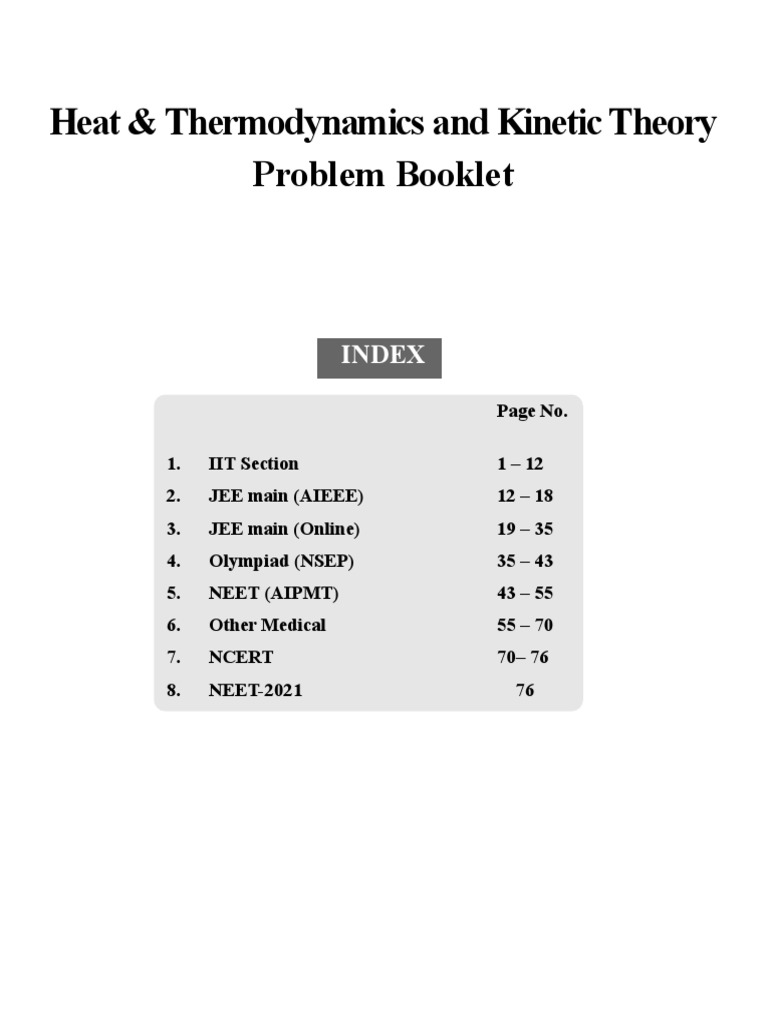 Heat & Thermodynamics and Kinetic Theory
Problem Booklet

INDEX

| | | Page No. |
|---|---|---|
| 1. | IIT Section | 1 – 12 |
| 2. | JEE main (AIEEE) | 12 – 18 |
| 3. | JEE main (Online) | 19 – 35 |
| 4. | Olympiad (NSEP) | 35 – 43 |
| 5. | NEET (AIPMT) | 43 – 55 |
| 6. | Other Medical | 55 – 70 |
| 7. | NCERT | 70– 76 |
| 8. | NEET-2021 | 76 |